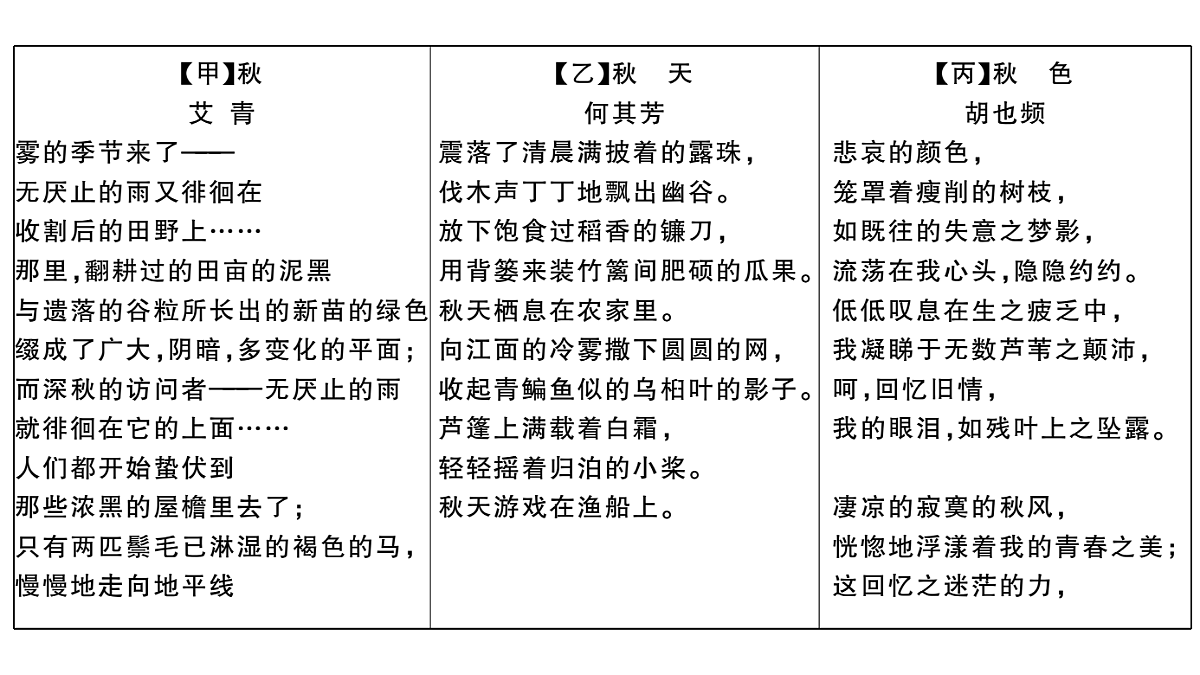 【甲】秋
艾 青
雾的季节来了——
无厌止的雨又徘徊在
收割后的田野上……
那里,翻耕过的田亩的泥黑
与遗落的谷粒所长出的新苗的绿色
缀成了广大,阴暗,多变化的平面;
而深秋的访问者——无厌止的雨
就徘徊在它的上面……
人们都开始蛰伏到
那些浓黑的屋檐里去了;
只有两匹鬃毛已淋湿的褐色的马,
慢慢地走向地平线

【乙】秋 天
何其芳
震落了清晨满披着的露珠,
伐木声丁丁地飘出幽谷。
放下饱食过稻香的镰刀,
用背篓来装竹篱间肥硕的瓜果。
秋天栖息在农家里。
向江面的冷雾撒下圆圆的网,
收起青鳊鱼似的乌桕叶的影子。
芦篷上满载着白霜,
轻轻摇着归泊的小桨。
秋天游戏在渔船上。

【丙】秋 色
胡也频
悲哀的颜色,
笼罩着瘦削的树枝,
如既往的失意之梦影,
流荡在我心头,隐隐约约。
低低叹息在生之疲乏中,
我凝睇于无数芦苇之颠沛,
呵,回忆旧情,
我的眼泪,如残叶上之坠露。

凄凉的寂寞的秋风,
恍惚地浮漾着我的青春之美;
这回忆之迷茫的力,